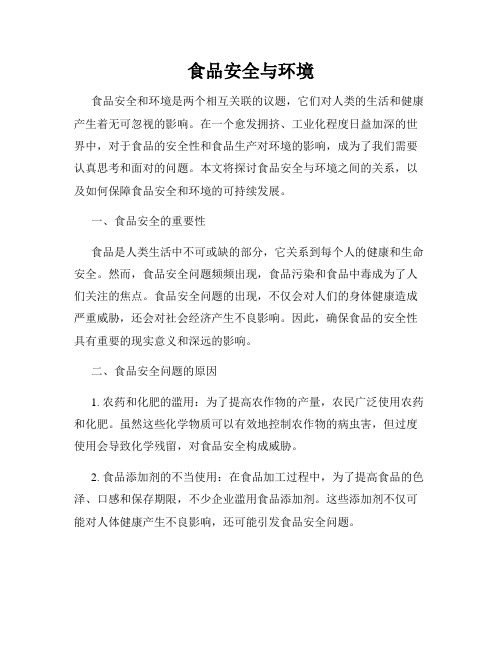 食品安全与环境

食品安全和环境是两个相互关联的议题，它们对人类的生活和健康产生着无可忽视的影响。在一个愈发拥挤、工业化程度日益加深的世界中，对于食品的安全性和食品生产对环境的影响，成为了我们需要认真思考和面对的问题。本文将探讨食品安全与环境之间的关系，以及如何保障食品安全和环境的可持续发展。

一、食品安全的重要性

食品是人类生活中不可或缺的部分，它关系到每个人的健康和生命安全。然而，食品安全问题频频出现，食品污染和食品中毒成为了人们关注的焦点。食品安全问题的出现，不仅会对人们的身体健康造成严重威胁，还会对社会经济产生不良影响。因此，确保食品的安全性具有重要的现实意义和深远的影响。

二、食品安全问题的原因

1. 农药和化肥的滥用：为了提高农作物的产量，农民广泛使用农药和化肥。虽然这些化学物质可以有效地控制农作物的病虫害，但过度使用会导致化学残留，对食品安全构成威胁。

2. 食品添加剂的不当使用：在食品加工过程中，为了提高食品的色泽、口感和保存期限，不少企业滥用食品添加剂。这些添加剂不仅可能对人体健康产生不良影响，还可能引发食品安全问题。